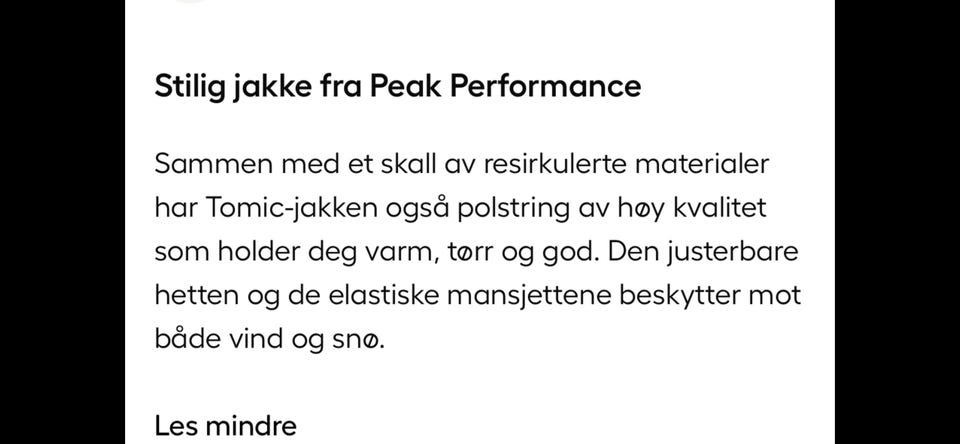 Stilig jakke fra Peak Performance

Sammen med et skall av resirkulerte materialer har Tomic-jakken også polstring av høy kvalitet som holder deg varm, tørr og god. Den justerbare hetten og de elastiske mansjettene beskytter mot både vind og snø.

Les mindre